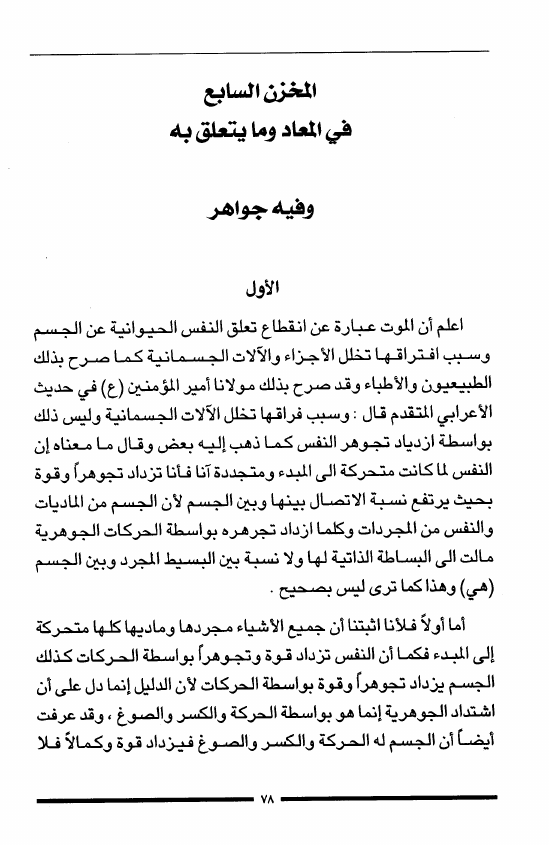 المخزن السابع
في المعاد وما يتعلق به

وفيه جواهر

الأول

اعلم أن الموت عبارة عن انقطاع تعلق النفس الحيوانية عن الجسم وسبب افتراقها تخلل الأجزاء والآلات الجسمانية كما صرح بذلك الطبيعيون والأطباء وقد صرح بذلك مولانا أمير المؤمنين (ع) في حديث الأعرابي المتقدم قال : وسبب فراقها تخلل الآلات الجسمانية وليس ذلك بواسطة ازدياد تجوهر النفس كما ذهب إليه بعض وقال ما معناه إن النفس لما كانت متحركة الى المبدء ومتجددة آنا فآنا تزداد تجوهراً وقوة بحيث يرتفع نسبة الاتصال بينها وبين الجسم لأن الجسم من الماديات والنفس من المجردات وكلما ازداد تجرهره بواسطة الحركات الجوهرية مالت الى البساطة الذاتية لها ولا نسبة بين البسيط المجرد وبين الجسم (هي) وهذا كما ترى ليس بصحيح .

أما أولاً فلأنا اثبتنا أن جميع الأشياء مجردها وماديها كلها متحركة إلى المبدء فكما أن النفس تزداد قوة وتجوهراً بواسطة الحركات كذلك الجسم يزداد تجوهراً وقوة بواسطة الحركات لأن الدليل إنما دل على أن اشتداد الجوهرية إنما هو بواسطة الحركة والكسر والصوغ ، وقد عرفت أيضاً أن الجسم له الحركة والكسر والصوغ فيزداد قوة وكمالاً فلا

٧٨